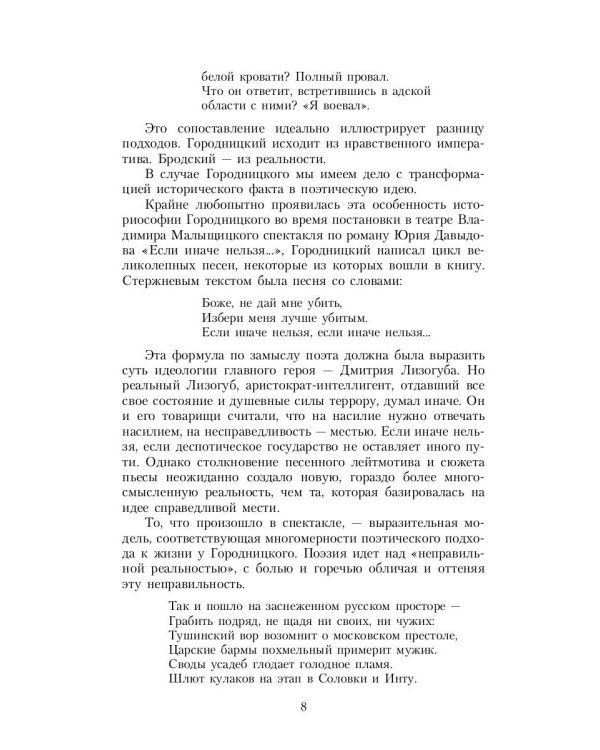 белой кровати? Полный провал.
Что он ответит, встретившись в адской
области с ними? «Я воевал».

Это сопоставление идеально иллюстрирует разницу подходов. Городницкий исходит из нравственного императива. Бродский — из реальности.

В случае Городницкого мы имеем дело с трансформацией исторического факта в поэтическую идею.

Крайне любопытно проявилась эта особенность историософии Городницкого во время постановки в театре Владимира Малыщицкого спектакля по роману Юрия Давыдова «Если иначе нельзя...», Городницкий написал цикл великолепных песен, некоторые из которых вошли в книгу. Стержневым текстом была песня со словами:

Боже, не дай мне убить,
Избери меня лучше убитым.
Если иначе нельзя, если иначе нельзя...

Эта формула по замыслу поэта должна была выразить суть идеологии главного героя — Дмитрия Лизогуба. Но реальный Лизогуб, аристократ-интеллигент, отдавший все свое состояние и душевные силы террору, думал иначе. Он и его товарищи считали, что на насилие нужно отвечать насилием, на несправедливость — местью. Если иначе нельзя, если деспотическое государство не оставляет иного пути. Однако столкновение песенного лейтмотива и сюжета пьесы неожиданно создало новую, гораздо более многосмысленную реальность, чем та, которая базировалась на идее справедливой мести.

То, что произошло в спектакле, — выразительная модель, соответствующая многомерности поэтического подхода к жизни у Городницкого. Поэзия идет над «неправильной реальностью», с болью и горечью обличая и оттеняя эту неправильность.

Так и пошло на заснеженном русском просторе —
Грабить подряд, не щадя ни своих, ни чужих:
Тушинский вор возомнит о московском престоле,
Царские бармы похмельный примерит мужик.
Своды усадеб глодает голодное пламя.
Шлют кулаков на этап в Соловки и Инту.

8